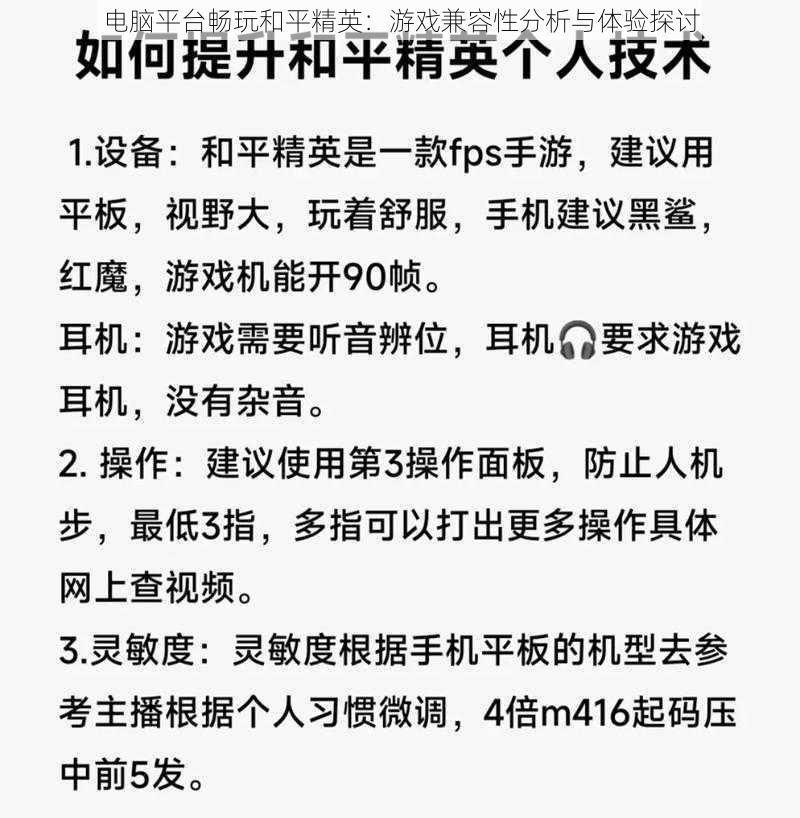 电脑平台畅玩和平精英：游戏兼容性分析与体验探讨

如何提升和平精英个人技术

1.设备：和平精英是一款fps手游，建议用平板，视野大，玩着舒服，手机建议黑鲨，红魔，游戏机能开90帧。

耳机：游戏需要听音辨位，耳机🎧要求游戏耳机，没有杂音。

2. 操作：建议使用第3操作面板，防止人机步，最低3指，多指可以打出更多操作具体网上查视频。

3.灵敏度：灵敏度根据手机平板的机型去参考主播根据个人习惯微调，4倍m416起码压中前5发。